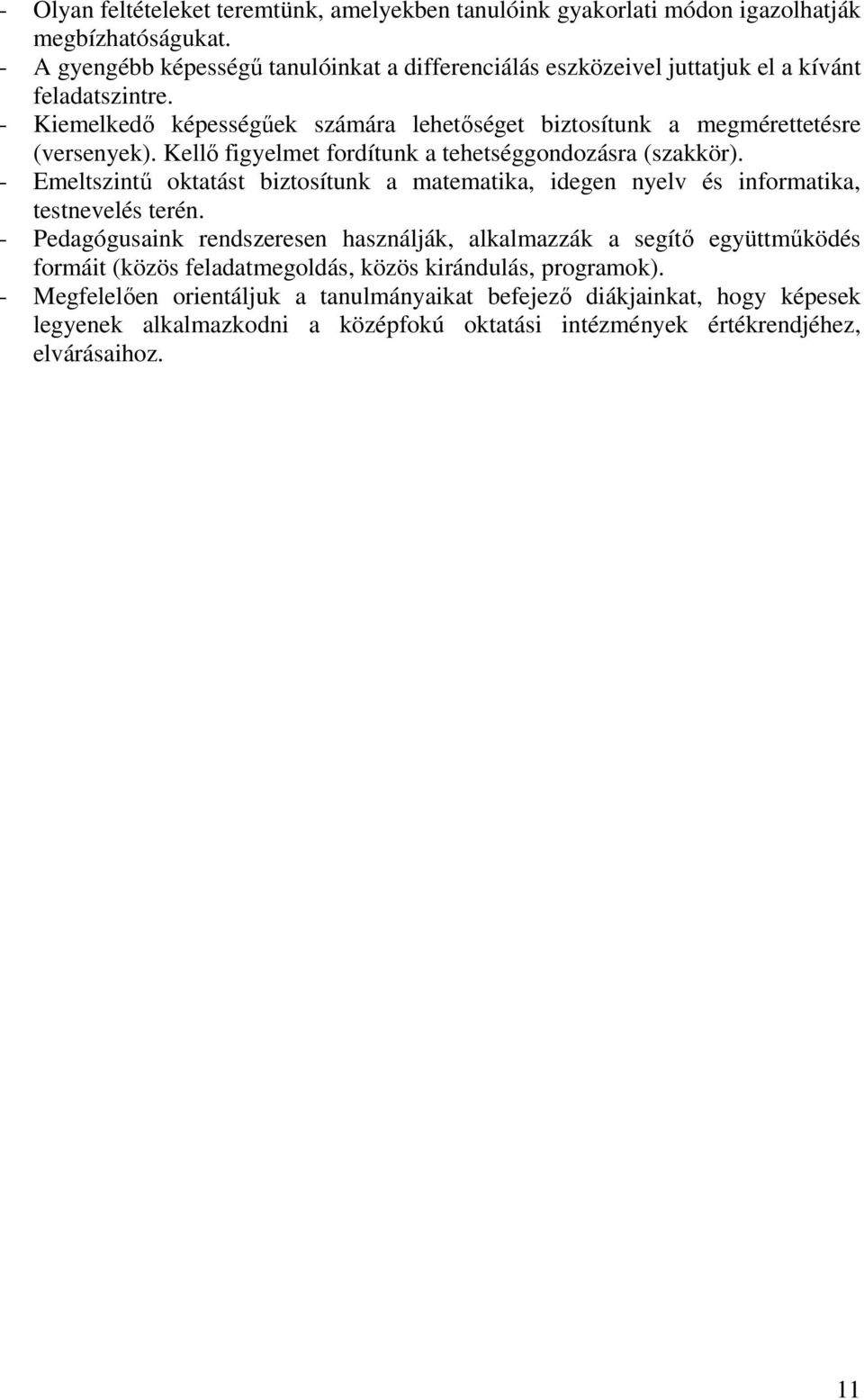 - Olyan feltételeket teremtünk, amelyekben tanulóink gyakorlati módon igazolhatják megbízhatóságukat.
- A gyengébb képességű tanulóinkat a differenciálás eszközeivel juttatjuk el a kívánt feladatszintre.
- Kiemelkedő képességűek számára lehetőséget biztosítunk a megmérettetésre (versenyek). Kellő figyelmet fordítunk a tehetséggondozásra (szakkör).
- Emeltszintű oktatást biztosítunk a matematika, idegen nyelv és informatika, testnevelés terén.
- Pedagógusaink rendszeresen használják, alkalmazzák a segítő együttműködés formáit (közös feladatmegoldás, közös kirándulás, programok).
- Megfelelően orientáljuk a tanulmányaikat befejező diákjainkat, hogy képesek legyenek alkalmazkodni a középfokú oktatási intézmények értékrendjéhez, elvárásaihoz.

11